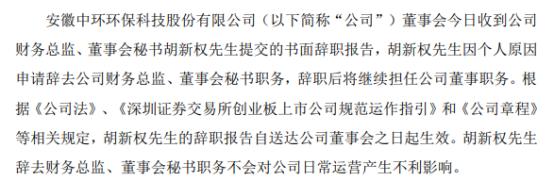 安徽中环环保科技股份有限公司（以下简称“公司”）董事会今日收到公司财务总监、董事会秘书胡新权先生提交的书面辞职报告，胡新权先生因个人原因申请辞去公司财务总监、董事会秘书职务，辞职后将继续担任公司董事职务。根据《公司法》、《深圳证券交易所创业板上市公司规范运作指引》和《公司章程》等相关规定，胡新权先生的辞职报告自送达公司董事会之日起生效。胡新权先生辞去财务总监、董事会秘书职务不会对公司日常运营产生不利影响。